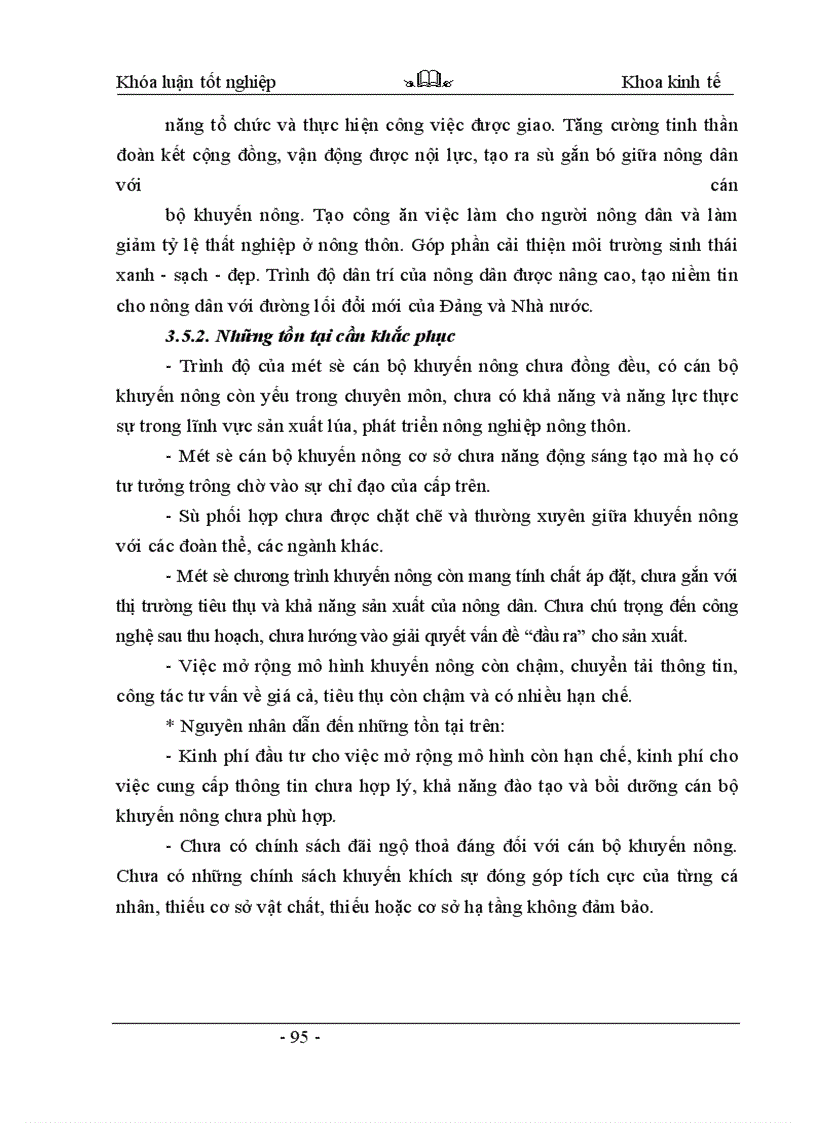 Khóa luận tốt nghiệp Khoa kinh tế

năng tổ chức và thực hiện công việc được giao. Tăng cường tinh thần đoàn kết cộng đồng, vận động được nội lực, tạo ra sù gắn bó giữa nông dân với cán

bộ khuyến nông. Tạo công ăn việc làm cho người nông dân và làm giảm tỷ lệ thất nghiệp ở nông thôn. Góp phần cải thiện môi trường sinh thái xanh - sạch - đẹp. Trình độ dân trí của nông dân được nâng cao, tạo niềm tin cho nông dân với đường lối đổi mới của Đảng và Nhà nước.

3.5.2. Những tồn tại cần khắc phục

- Trình độ của mét sè cán bộ khuyến nông chưa đồng đều, có cán bộ khuyến nông còn yếu trong chuyên môn, chưa có khả năng và năng lực thực sự trong lĩnh vực sản xuất lúa, phát triển nông nghiệp nông thôn.

- Mét sè cán bộ khuyến nông cơ sở chưa năng động sáng tạo mà họ có tư tưởng trông chờ vào sự chỉ đạo của cấp trên.

- Sù phối hợp chưa được chặt chẽ và thường xuyên giữa khuyến nông với các đoàn thể, các ngành khác.

- Mét sè chương trình khuyến nông còn mang tính chất áp đặt, chưa gắn với thị trường tiêu thụ và khả năng sản xuất của nông dân. Chưa chú trọng đến công nghệ sau thu hoạch, chưa hướng vào giải quyết vấn đề “đầu ra” cho sản xuất.

- Việc mở rộng mô hình khuyến nông còn chậm, chuyển tải thông tin, công tác tư vấn về giá cả, tiêu thụ còn chậm và có nhiều hạn chế.

* Nguyên nhân dẫn đến những tồn tại trên:

- Kinh phí đầu tư cho việc mở rộng mô hình còn hạn chế, kinh phí cho việc cung cấp thông tin chưa hợp lý, khả năng đào tạo và bồi dưỡng cán bộ khuyến nông chưa phù hợp.

- Chưa có chính sách đãi ngộ thoả đáng đối với cán bộ khuyến nông. Chưa có những chính sách khuyến khích sự đóng góp tích cực của từng cá nhân, thiếu cơ sở vật chất, thiếu hoặc cơ sở hạ tầng không đảm bảo.

- 95 -